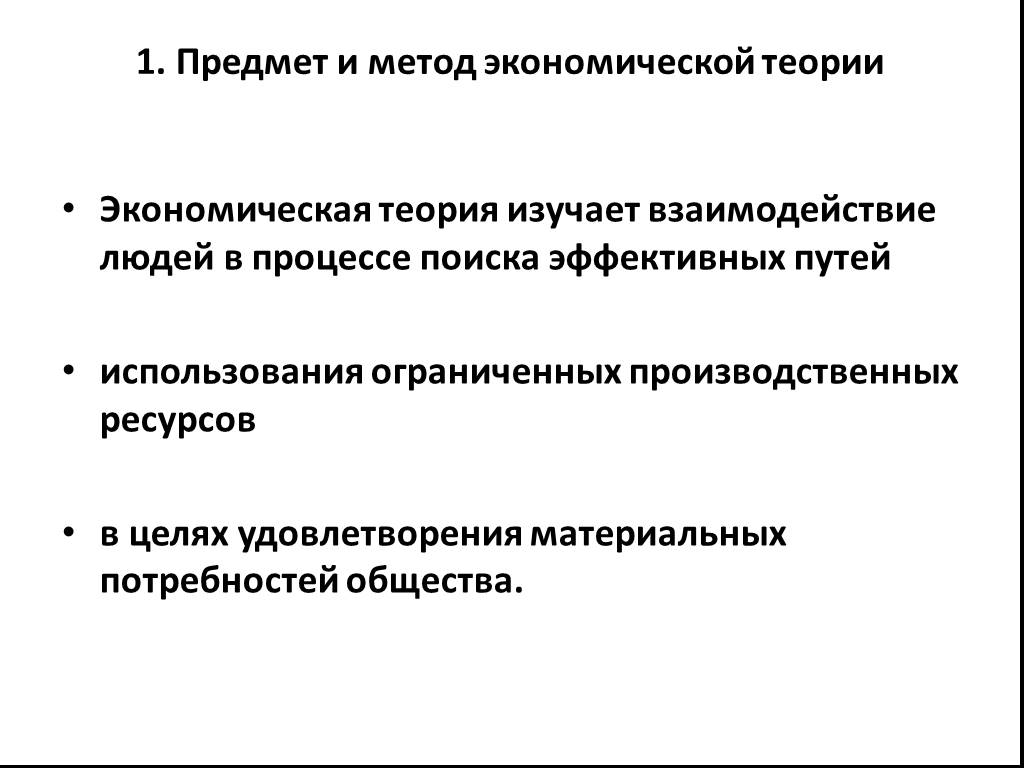 1. Предмет и метод экономической теории

• Экономическая теория изучает взаимодействие людей в процессе поиска эффективных путей

• использования ограниченных производственных ресурсов

• в целях удовлетворения материальных потребностей общества.